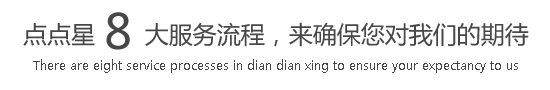 点点星 8 大服务流程，来确保您对我们的期待

There are eight service processes in dian dian xing to ensure your expectancy to us